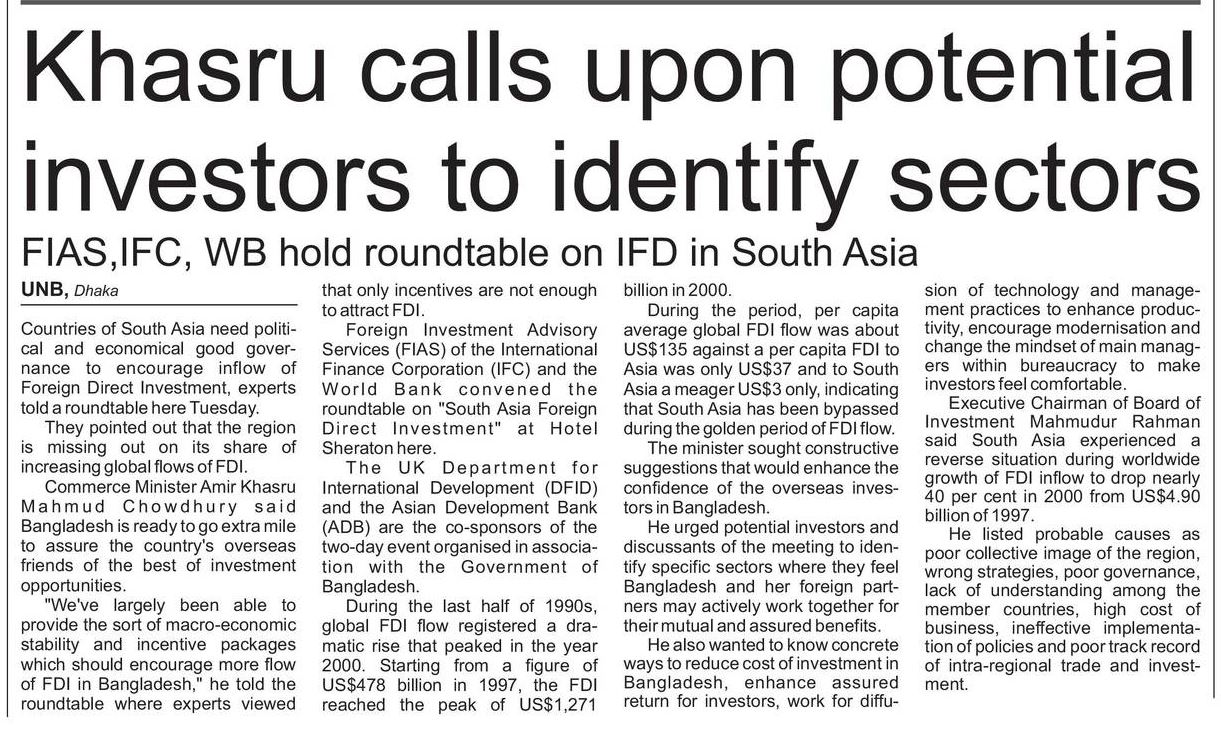 Khasru calls upon potential investors to identify sectors

FIAS,IFC, WB hold roundtable on IFD in South Asia

UNB, Dhaka

Countries of South Asia need political and economical good governance to encourage inflow of Foreign Direct Investment, experts told a roundtable here Tuesday.

They pointed out that the region is missing out on its share of increasing global flows of FDI.

Commerce Minister Amir Khasru Mahmud Chowdhury said Bangladesh is ready to go extra mile to assure the country's overseas friends of the best of investment opportunities.

"We've largely been able to provide the sort of macro-economic stability and incentive packages which should encourage more flow of FDI in Bangladesh," he told the roundtable where experts viewed that only incentives are not enough to attract FDI.

Foreign Investment Advisory Services (FIAS) of the International Finance Corporation (IFC) and the World Bank convened the roundtable on "South Asia Foreign Direct Investment" at Hotel Sheraton here.

The UK Department for International Development (DFID) and the Asian Development Bank (ADB) are the co-sponsors of the two-day event organised in association with the Government of Bangladesh.

During the last half of 1990s, global FDI flow registered a dramatic rise that peaked in the year 2000. Starting from a figure of US$478 billion in 1997, the FDI reached the peak of US$1,271 billion in 2000.

During the period, per capita average global FDI flow was about US$135 against a per capita FDI to Asia was only US$37 and to South Asia a meager US$3 only, indicating that South Asia has been bypassed during the golden period of FDI flow.

The minister sought constructive suggestions that would enhance the confidence of the overseas investors in Bangladesh.

He urged potential investors and discussants of the meeting to identify specific sectors where they feel Bangladesh and her foreign partners may actively work together for their mutual and assured benefits.

He also wanted to know concrete ways to reduce cost of investment in Bangladesh, enhance assured return for investors, work for diffusion of technology and management practices to enhance productivity, encourage modernisation and change the mindset of main managers within bureaucracy to make investors feel comfortable.

Executive Chairman of Board of Investment Mahmudur Rahman said South Asia experienced a reverse situation during worldwide growth of FDI inflow to drop nearly 40 per cent in 2000 from US$4.90 billion of 1997.

He listed probable causes as poor collective image of the region, wrong strategies, poor governance, lack of understanding among the member countries, high cost of business, ineffective implementation of policies and poor track record of intra-regional trade and investment.